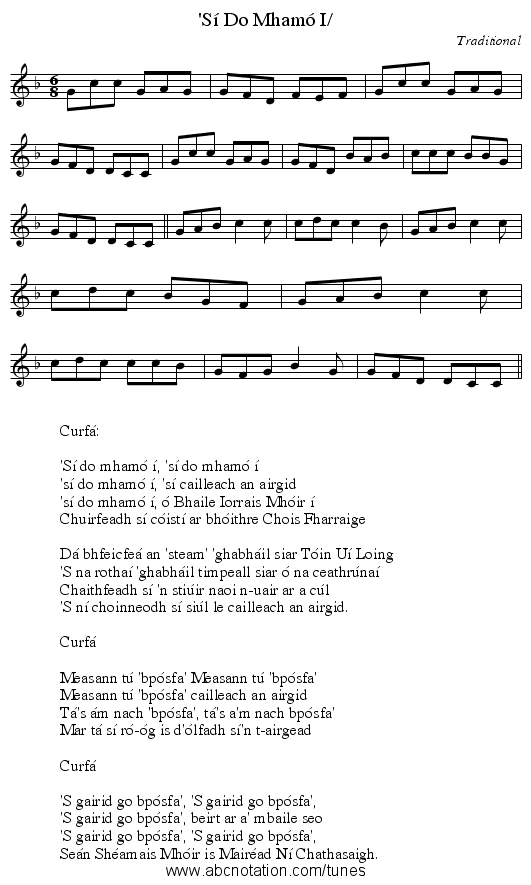 'Sí Do Mhamó I/

Traditional

Curfá:

'Sí do mhamó í, 'sí do mhamó í
'sí do mhamó í, 'sí cailleach an airgid
'sí do mhamó í, ó Bhaile Iorrais Mhóir í
Chuirfeadh sí cóistí ar bhóithre Chois Fharraige

Dá bhfeicfeá an 'steam' 'ghabháil siar Tóin Uí Loing
'S na rothaí 'ghabháil timpeall siar ó na ceathrúnaí
Chaithfeadh sí 'n stiúir naoi n-uair ar a cúl
'S ní choinneodh sí siúl le cailleach an airgid.

Curfá

Measann tú 'bpósfa' Measann tú 'bpósfa'
Measann tú 'bpósfa' cailleach an airgid
Tá's ám nach 'bpósfa', tá's a'm nach bpósfa'
Mar tá sí ró-óg is d'ólfadh sí'n t-airgead

Curfá

'S gairid go bpósfa', 'S gairid go bpósfa',
'S gairid go bpósfa', beirt ar a' mbaile seo
'S gairid go bpósfa', 'S gairid go bpósfa',
Seán Shéamais Mhóir is Mairéad Ní Chathasaigh.
www.abcnotation.com/tunes